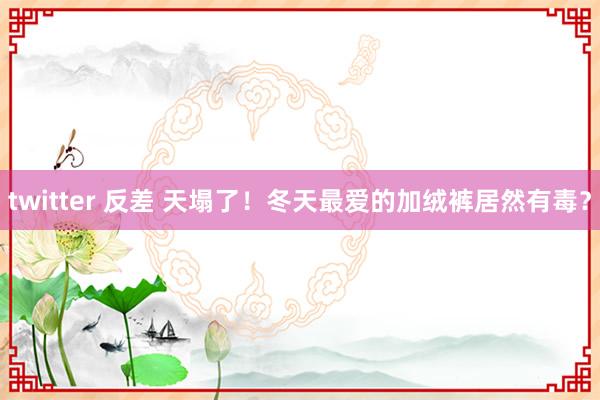 twitter 反差 天塌了！冬天最爱的加绒裤居然有毒？